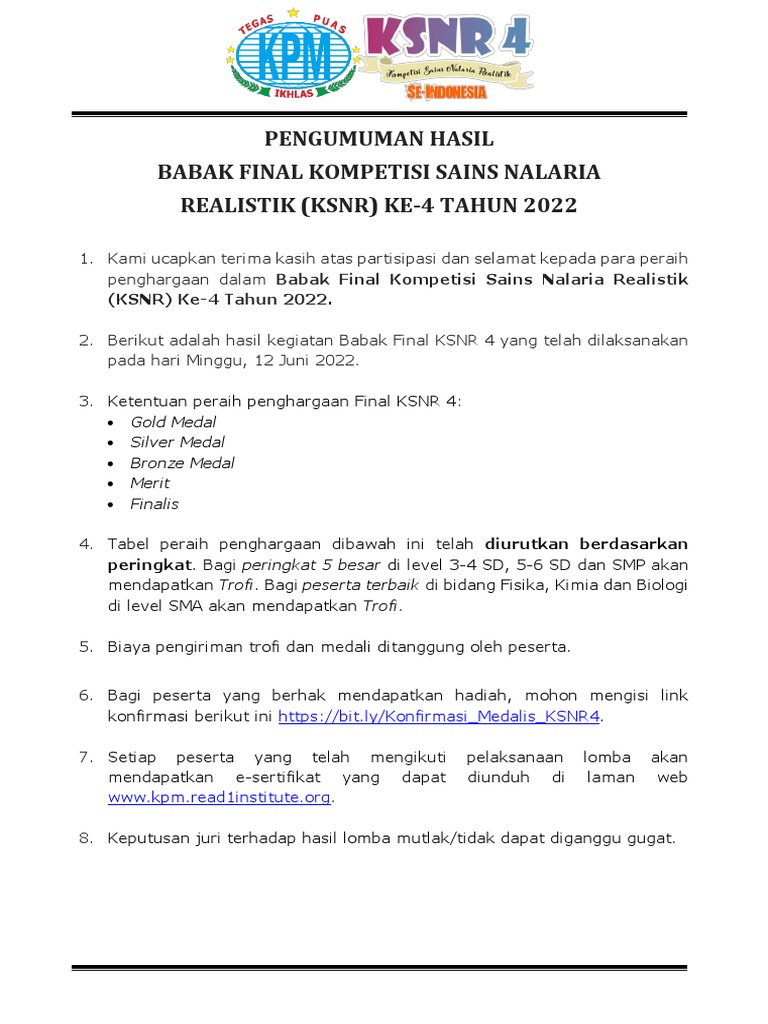 TEGAS PUAS
KPM
IKHLAS
KSNR 4
Kompetisi Sains Nalaria Realistik
SE-INDONESIA

PENGUMUMAN HASIL
BABAK FINAL KOMPETISI SAINS NALARIA REALISTIK (KSNR) KE-4 TAHUN 2022

1. Kami ucapkan terima kasih atas partisipasi dan selamat kepada para peraih penghargaan dalam Babak Final Kompetisi Sains Nalaria Realistik (KSNR) Ke-4 Tahun 2022.

2. Berikut adalah hasil kegiatan Babak Final KSNR 4 yang telah dilaksanakan pada hari Minggu, 12 Juni 2022.

3. Ketentuan peraih penghargaan Final KSNR 4:
• Gold Medal
• Silver Medal
• Bronze Medal
• Merit
• Finalis

4. Tabel peraih penghargaan dibawah ini telah diurutkan berdasarkan peringkat. Bagi peringkat 5 besar di level 3-4 SD, 5-6 SD dan SMP akan mendapatkan Trofi. Bagi peserta terbaik di bidang Fisika, Kimia dan Biologi di level SMA akan mendapatkan Trofi.

5. Biaya pengiriman trofi dan medali ditanggung oleh peserta.

6. Bagi peserta yang berhak mendapatkan hadiah, mohon mengisi link konfirmasi berikut ini https://bit.ly/Konfirmasi_Medalis_KSNR4.

7. Setiap peserta yang telah mengikuti pelaksanaan lomba akan mendapatkan e-sertifikat yang dapat diunduh di laman web www.kpm.read1institute.org.

8. Keputusan juri terhadap hasil lomba mutlak/tidak dapat diganggu gugat.